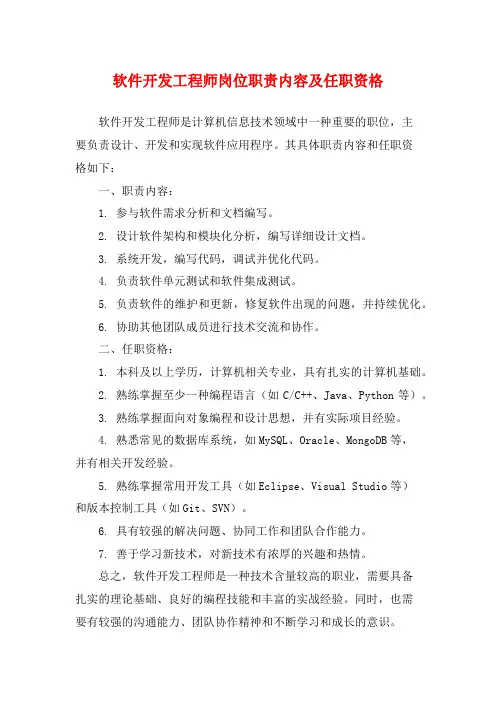 软件开发工程师岗位职责内容及任职资格

软件开发工程师是计算机信息技术领域中一种重要的职位，主要负责设计、开发和实现软件应用程序。其具体职责内容和任职资格如下：

一、职责内容：

1. 参与软件需求分析和文档编写。

2. 设计软件架构和模块化分析，编写详细设计文档。

3. 系统开发，编写代码，调试并优化代码。

4. 负责软件单元测试和软件集成测试。

5. 负责软件的维护和更新，修复软件出现的问题，并持续优化。

6. 协助其他团队成员进行技术交流和协作。

二、任职资格：

1. 本科及以上学历，计算机相关专业，具有扎实的计算机基础。

2. 熟练掌握至少一种编程语言（如 C/C++、Java、Python 等）。

3. 熟练掌握面向对象编程和设计思想，并有实际项目经验。

4. 熟悉常见的数据库系统，如 MySQL、Oracle、MongoDB 等，并有相关开发经验。

5. 熟练掌握常用开发工具（如 Eclipse、Visual Studio 等）和版本控制工具（如 Git、SVN）。

6. 具有较强的解决问题、协同工作和团队合作能力。

7. 善于学习新技术，对新技术有浓厚的兴趣和热情。

总之，软件开发工程师是一种技术含量较高的职业，需要具备扎实的理论基础、良好的编程技能和丰富的实战经验。同时，也需要有较强的沟通能力、团队协作精神和不断学习和成长的意识。